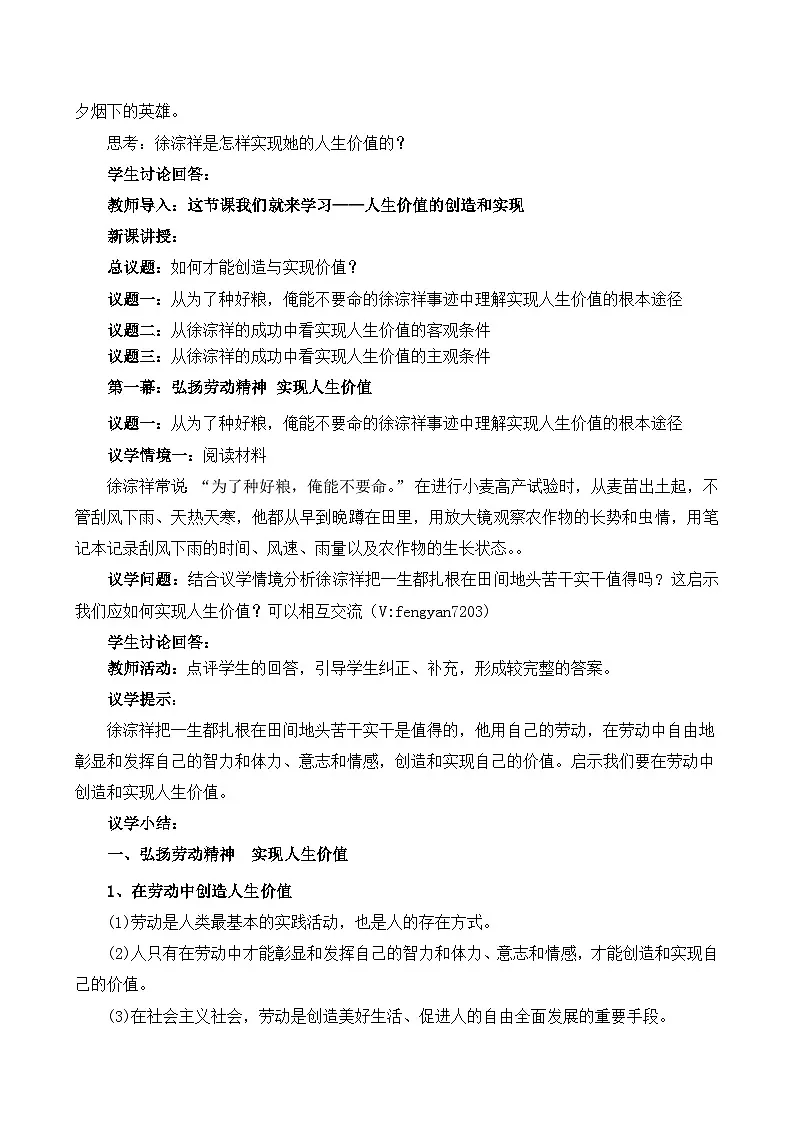 夕烟下的英雄。

思考：徐淙祥是怎样实现她的人生价值的？

学生讨论回答：

教师导入：这节课我们就来学习——人生价值的创造和实现

新课讲授：

总议题：如何才能创造与实现价值？

议题一：从为了种好粮，俺能不要命的徐淙祥事迹中理解实现人生价值的根本途径

议题二：从徐淙祥的成功中看实现人生价值的客观条件

议题三：从徐淙祥的成功中看实现人生价值的主观条件

第一幕：弘扬劳动精神 实现人生价值

议题一：从为了种好粮，俺能不要命的徐淙祥事迹中理解实现人生价值的根本途径

议学情境一：阅读材料

徐淙祥常说 “为了种好粮，俺能不要命。”在进行小麦高产试验时，从麦苗出土起，不管刮风下雨、天热天寒，他都从早到晚蹲在田里，用放大镜观察农作物的长势和虫情，用笔记本记录刮风下雨的时间、风速、雨量以及农作物的生长状态。。

议学问题：结合议学情境分析徐淙祥把一生都扎根在田间地头苦干实干值得吗？这启示我们应如何实现人生价值？可以相互交流（V:fengyan7203）

学生讨论回答：

教师活动：点评学生的回答，引导学生纠正、补充，形成较完整的答案。

议学提示：

徐淙祥把一生都扎根在田间地头苦干实干是值得的，他用自己的劳动，在劳动中自由地彰显和发挥自己的智力和体力、意志和情感，创造和实现自己的价值。启示我们要在劳动中创造和实现人生价值。

议学小结：

一、弘扬劳动精神　实现人生价值

1、在劳动中创造人生价值

⑴劳动是人类最基本的实践活动，也是人的存在方式。

⑵人只有在劳动中才能彰显和发挥自己的智力和体力、意志和情感，才能创造和实现自己的价值。

⑶在社会主义社会，劳动是创造美好生活、促进人的自由全面发展的重要手段。